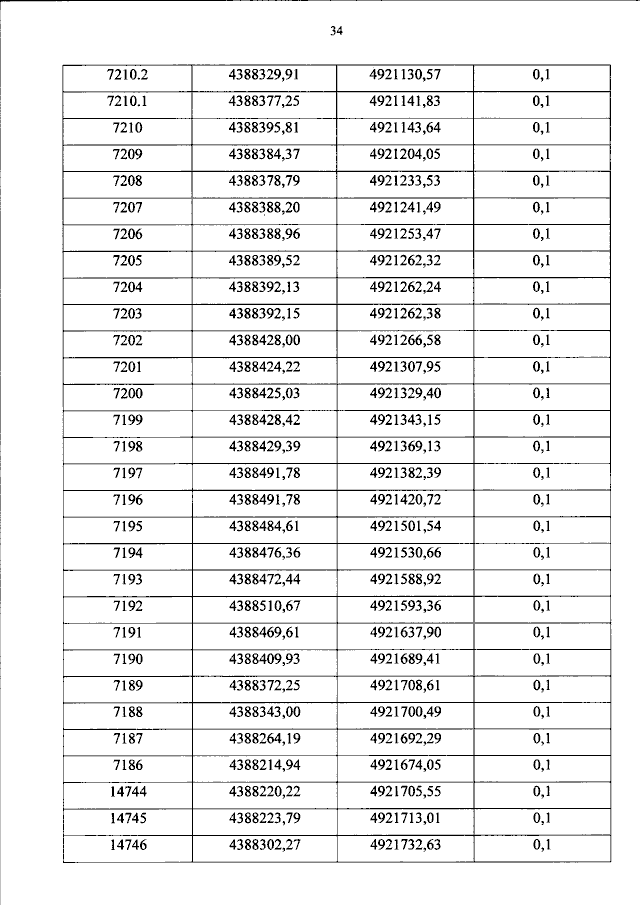 34

| 7210.2 | 4388329,91 | 4921130,57 | 0,1 |
|---|---|---|---|
| 7210.1 | 4388377,25 | 4921141,83 | 0,1 |
| 7210 | 4388395,81 | 4921143,64 | 0,1 |
| 7209 | 4388384,37 | 4921204,05 | 0,1 |
| 7208 | 4388378,79 | 4921233,53 | 0,1 |
| 7207 | 4388388,20 | 4921241,49 | 0,1 |
| 7206 | 4388388,96 | 4921253,47 | 0,1 |
| 7205 | 4388389,52 | 4921262,32 | 0,1 |
| 7204 | 4388392,13 | 4921262,24 | 0,1 |
| 7203 | 4388392,15 | 4921262,38 | 0,1 |
| 7202 | 4388428,00 | 4921266,58 | 0,1 |
| 7201 | 4388424,22 | 4921307,95 | 0,1 |
| 7200 | 4388425,03 | 4921329,40 | 0,1 |
| 7199 | 4388428,42 | 4921343,15 | 0,1 |
| 7198 | 4388429,39 | 4921369,13 | 0,1 |
| 7197 | 4388491,78 | 4921382,39 | 0,1 |
| 7196 | 4388491,78 | 4921420,72 | 0,1 |
| 7195 | 4388484,61 | 4921501,54 | 0,1 |
| 7194 | 4388476,36 | 4921530,66 | 0,1 |
| 7193 | 4388472,44 | 4921588,92 | 0,1 |
| 7192 | 4388510,67 | 4921593,36 | 0,1 |
| 7191 | 4388469,61 | 4921637,90 | 0,1 |
| 7190 | 4388409,93 | 4921689,41 | 0,1 |
| 7189 | 4388372,25 | 4921708,61 | 0,1 |
| 7188 | 4388343,00 | 4921700,49 | 0,1 |
| 7187 | 4388264,19 | 4921692,29 | 0,1 |
| 7186 | 4388214,94 | 4921674,05 | 0,1 |
| 14744 | 4388220,22 | 4921705,55 | 0,1 |
| 14745 | 4388223,79 | 4921713,01 | 0,1 |
| 14746 | 4388302,27 | 4921732,63 | 0,1 |